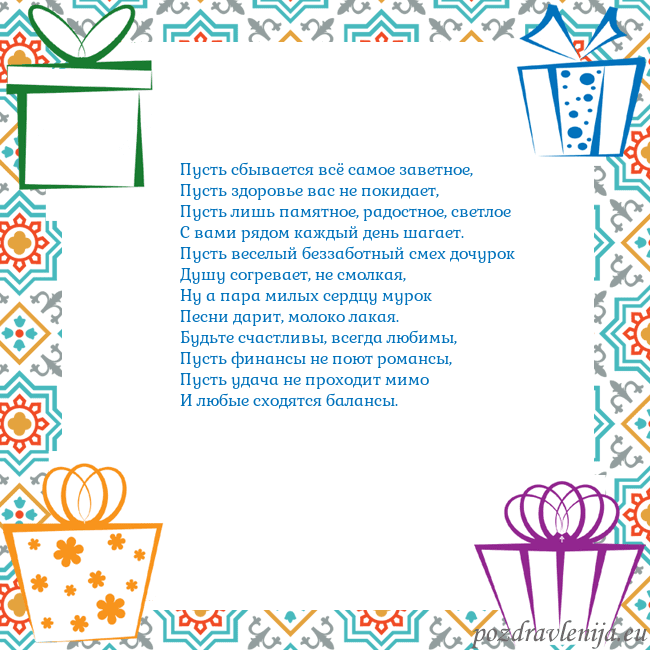 Пусть сбывается всё самое заветное,
Пусть здоровье вас не покидает,
Пусть лишь памятное, радостное, светлое
С вами рядом каждый день шагает.
Пусть веселый беззаботный смех дочурок
Душу согревает, не смолкая,
Ну а пара милых сердцу мурок
Песни дарит, молоко лакая.
Будьте счастливы, всегда любимы,
Пусть финансы не поют романсы,
Пусть удача не проходит мимо
И любые сходятся балансы.

pozdravlenija.eu